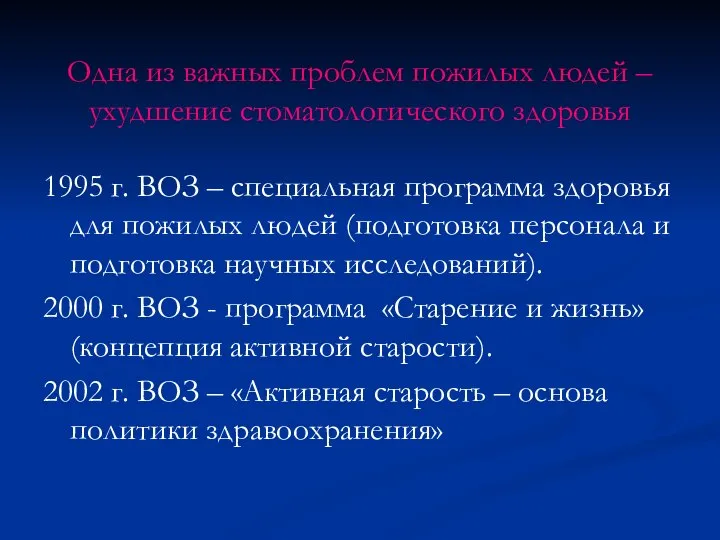 Одна из важных проблем пожилых людей – ухудшение стоматологического здоровья

1995 г. ВОЗ – специальная программа здоровья для пожилых людей (подготовка персонала и подготовка научных исследований).

2000 г. ВОЗ - программа «Старение и жизнь» (концепция активной старости).

2002 г. ВОЗ – «Активная старость – основа политики здравоохранения»